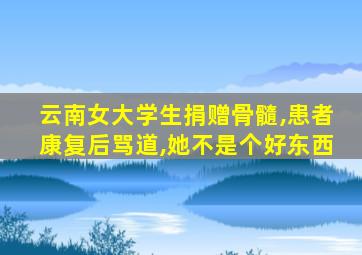 云南女大学生捐赠骨髓,患者康复后骂道,她不是个好东西